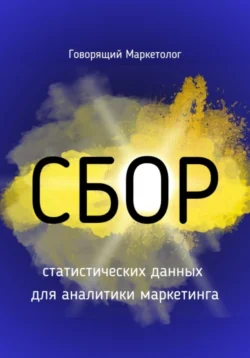 Говорящий Маркетолог

СБОР

статистических данных для аналитики маркетинга